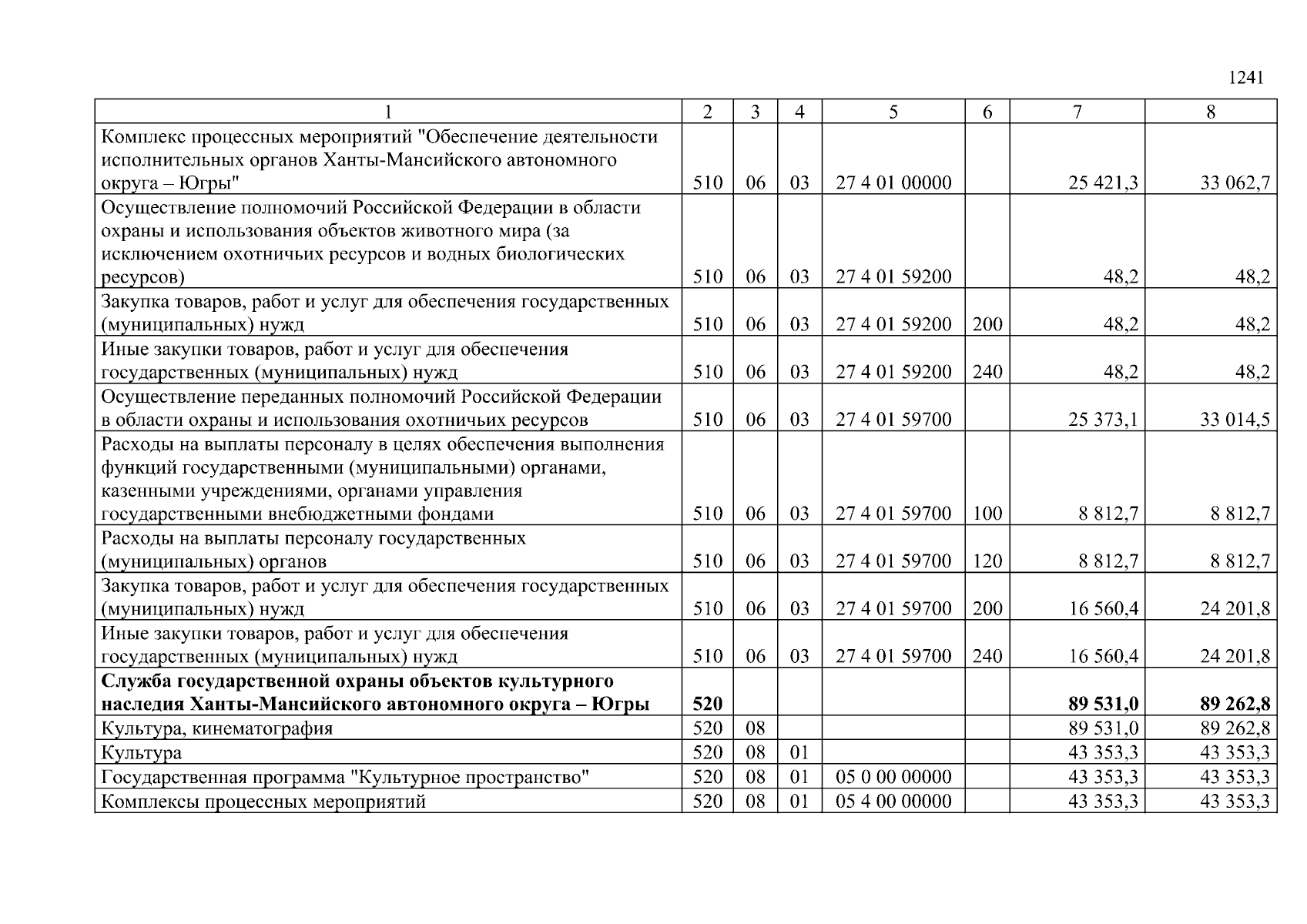 1241

| 1 | 2 | 3 | 4 | 5 | 6 | 7 | 8 |
|---|---|---|---|---|---|---|---|
| Комплекс процессных мероприятий "Обеспечение деятельности исполнительных органов Ханты-Мансийского автономного округа – Югры" | 510 | 06 | 03 | 27 4 01 00000 | | 25 421,3 | 33 062,7 |
| Осуществление полномочий Российской Федерации в области охраны и использования объектов животного мира (за исключением охотничьих ресурсов и водных биологических ресурсов) | 510 | 06 | 03 | 27 4 01 59200 | | 48,2 | 48,2 |
| Закупка товаров, работ и услуг для обеспечения государственных (муниципальных) нужд | 510 | 06 | 03 | 27 4 01 59200 | 200 | 48,2 | 48,2 |
| Иные закупки товаров, работ и услуг для обеспечения государственных (муниципальных) нужд | 510 | 06 | 03 | 27 4 01 59200 | 240 | 48,2 | 48,2 |
| Осуществление переданных полномочий Российской Федерации в области охраны и использования охотничьих ресурсов | 510 | 06 | 03 | 27 4 01 59700 | | 25 373,1 | 33 014,5 |
| Расходы на выплаты персоналу в целях обеспечения выполнения функций государственными (муниципальными) органами, казенными учреждениями, органами управления государственными внебюджетными фондами | 510 | 06 | 03 | 27 4 01 59700 | 100 | 8 812,7 | 8 812,7 |
| Расходы на выплаты персоналу государственных (муниципальных) органов | 510 | 06 | 03 | 27 4 01 59700 | 120 | 8 812,7 | 8 812,7 |
| Закупка товаров, работ и услуг для обеспечения государственных (муниципальных) нужд | 510 | 06 | 03 | 27 4 01 59700 | 200 | 16 560,4 | 24 201,8 |
| Иные закупки товаров, работ и услуг для обеспечения государственных (муниципальных) нужд | 510 | 06 | 03 | 27 4 01 59700 | 240 | 16 560,4 | 24 201,8 |
| **Служба государственной охраны объектов культурного наследия Ханты-Мансийского автономного округа – Югры** | **520** | | | | | **89 531,0** | **89 262,8** |
| Культура, кинематография | 520 | 08 | | | | 89 531,0 | 89 262,8 |
| Культура | 520 | 08 | 01 | | | 43 353,3 | 43 353,3 |
| Государственная программа "Культурное пространство" | 520 | 08 | 01 | 05 0 00 00000 | | 43 353,3 | 43 353,3 |
| Комплексы процессных мероприятий | 520 | 08 | 01 | 05 4 00 00000 | | 43 353,3 | 43 353,3 |